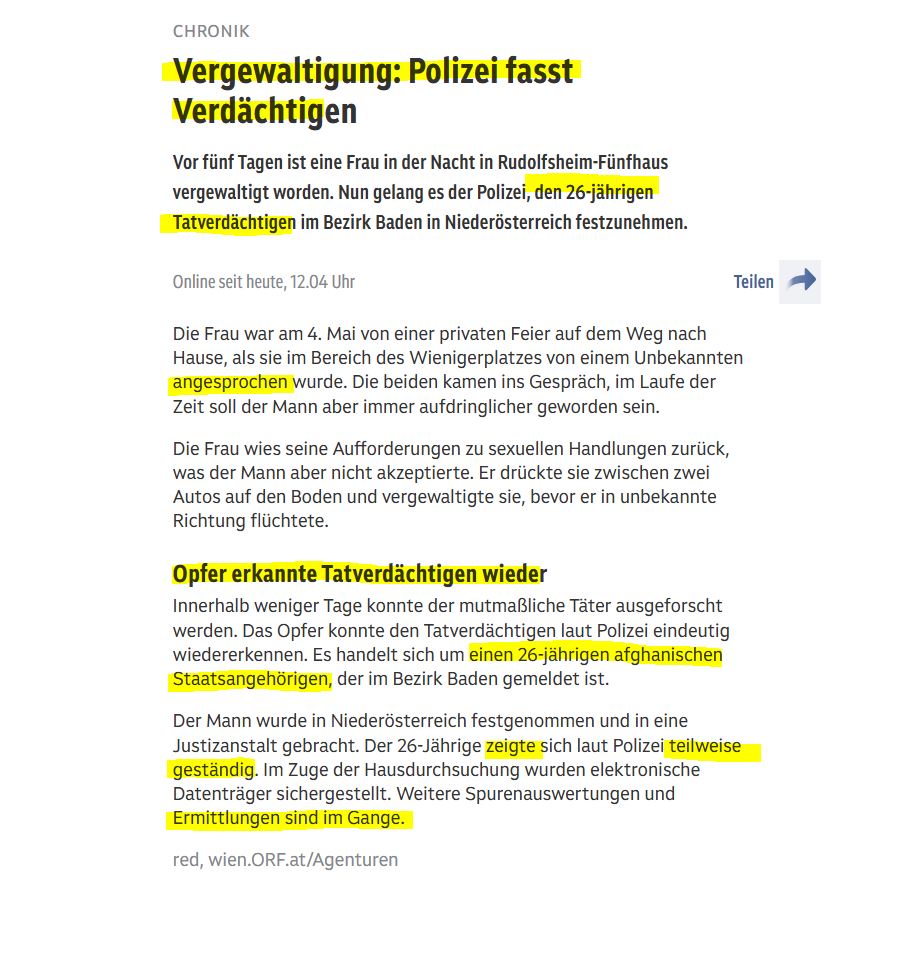 CHRONIK

Vergewaltigung: Polizei fasst Verdächtigen

Vor fünf Tagen ist eine Frau in der Nacht in Rudolfsheim-Fünfhaus vergewaltigt worden. Nun gelang es der Polizei, den 26-jährigen Tatverdächtigen im Bezirk Baden in Niederösterreich festzunehmen.

Online seit heute, 12.04 Uhr

Teilen

Die Frau war am 4. Mai von einer privaten Feier auf dem Weg nach Hause, als sie im Bereich des Wienigerplatzes von einem Unbekannten angesprochen wurde. Die beiden kamen ins Gespräch, im Laufe der Zeit soll der Mann aber immer aufdringlicher geworden sein.

Die Frau wies seine Aufforderungen zu sexuellen Handlungen zurück, was der Mann aber nicht akzeptierte. Er drückte sie zwischen zwei Autos auf den Boden und vergewaltigte sie, bevor er in unbekannte Richtung flüchtete.

Opfer erkannte Tatverdächtigen wieder

Innerhalb weniger Tage konnte der mutmaßliche Täter ausgeforscht werden. Das Opfer konnte den Tatverdächtigen laut Polizei eindeutig wiedererkennen. Es handelt sich um einen 26-jährigen afghanischen Staatsangehörigen, der im Bezirk Baden gemeldet ist.

Der Mann wurde in Niederösterreich festgenommen und in eine Justizanstalt gebracht. Der 26-Jährige zeigte sich laut Polizei teilweise geständig. Im Zuge der Hausdurchsuchung wurden elektronische Datenträger sichergestellt. Weitere Spurenauswertungen und Ermittlungen sind im Gange.

red, wien.ORF.at/Agenturen